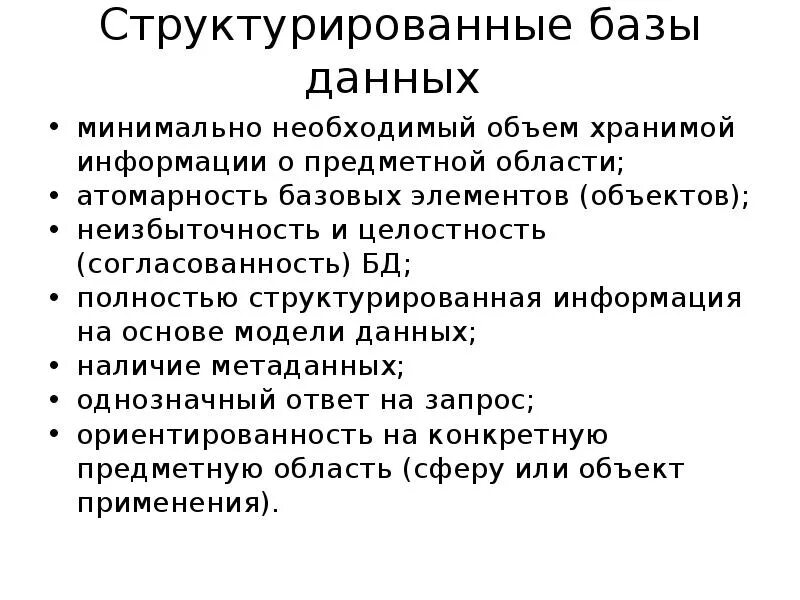 Структурированные базы данных

• минимально необходимый объем хранимой информации о предметной области;
• атомарность базовых элементов (объектов);
• неизбыточность и целостность (согласованность) БД;
• полностью структурированная информация на основе модели данных;
• наличие метаданных;
• однозначный ответ на запрос;
• ориентированность на конкретную предметную область (сферу или объект применения).